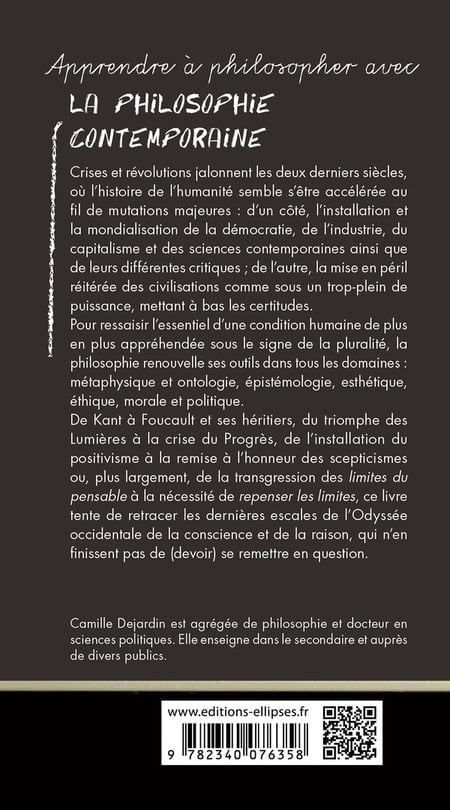 Apprendre à philosopher avec
LA PHILOSOPHIE CONTEMPORAINE

Crises et révolutions jalonnent les deux derniers siècles, où l'histoire de l'humanité semble s'être accélérée au fil de mutations majeures : d'un côté, l'installation et la mondialisation de la démocratie, de l'industrie, du capitalisme et des sciences contemporaines ainsi que de leurs différentes critiques ; de l'autre, la mise en péril réitérée des civilisations comme sous un trop-plein de puissance, mettant à bas les certitudes.
Pour ressaisir l'essentiel d'une condition humaine de plus en plus appréhendée sous le signe de la pluralité, la philosophie renouvelle ses outils dans tous les domaines : métaphysique et ontologie, épistémologie, esthétique, éthique, morale et politique.
De Kant à Foucault et ses héritiers, du triomphe des Lumières à la crise du Progrès, de l'installation du positivisme à la remise à l'honneur des scepticismes ou, plus largement, de la transgression des limites du pensable à la nécessité de repenser les limites, ce livre tente de retracer les dernières escales de l'Odyssée occidentale de la conscience et de la raison, qui n'en finissent pas de (devoir) se remettre en question.

Camille Dejardin est agrégée de philosophie et docteur en sciences politiques. Elle enseigne dans le secondaire et auprès de divers publics.

www.editions-ellipses.fr
9 782340 076358